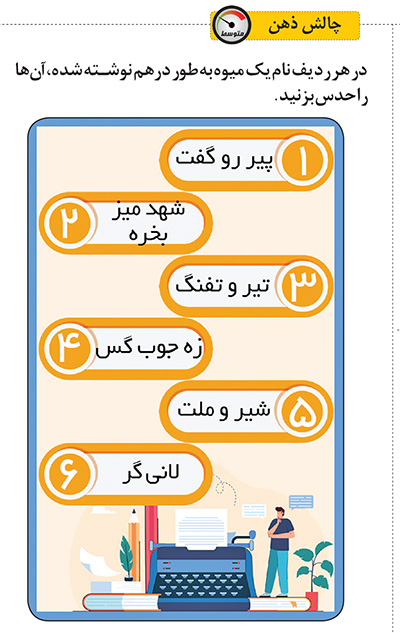 چالش ذهن

متوسط

در هر ردیف نام یک میوه به طور درهم نوشته شده، آن‌ها را حدس بزنید.

۱ پیر رو گفت

۲ شهد میز بخره

۳ تیر و تفنگ

۴ زه جوب گس

۵ شیر و ملت

۶ لانی گر